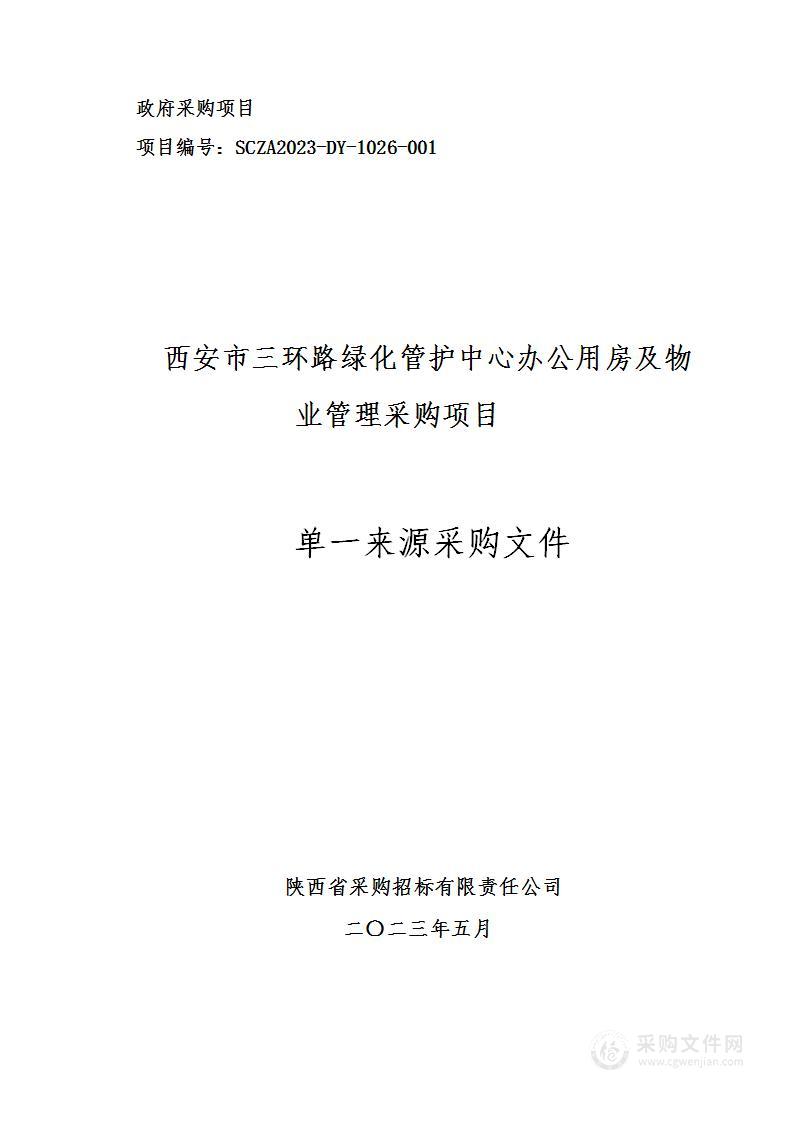 政府采购项目

项目编号：SCZA2023-DY-1026-001

西安市三环路绿化管护中心办公用房及物业管理采购项目

单一来源采购文件

陕西省采购招标有限责任公司

二〇二三年五月

采购文件网
www.cgwenjian.com